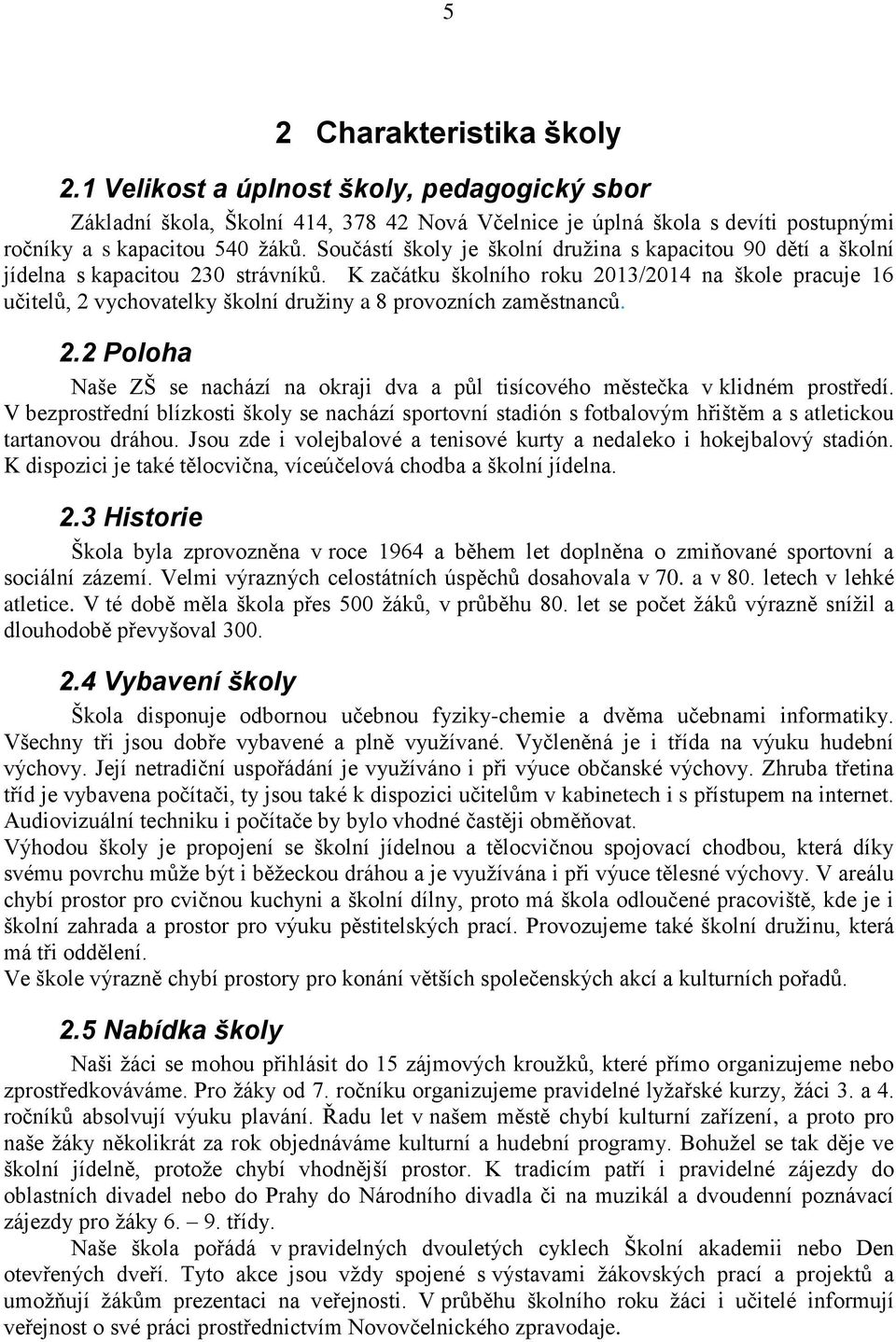 5

2 Charakteristika školy

2.1 Velikost a úplnost školy, pedagogický sbor

Základní škola, Školní 414, 378 42 Nová Včelnice je úplná škola s devíti postupnými ročníky a s kapacitou 540 žáků. Součástí školy je školní družina s kapacitou 90 dětí a školní jídelna s kapacitou 230 strávníků. K začátku školního roku 2013/2014 na škole pracuje 16 učitelů, 2 vychovatelky školní družiny a 8 provozních zaměstnanců.

2.2 Poloha

Naše ZŠ se nachází na okraji dva a půl tisícového městečka v klidném prostředí. V bezprostřední blízkosti školy se nachází sportovní stadión s fotbalovým hřištěm a s atletickou tartanovou dráhou. Jsou zde i volejbalové a tenisové kurty a nedaleko i hokejbalový stadión. K dispozici je také tělocvična, víceúčelová chodba a školní jídelna.

2.3 Historie

Škola byla zprovozněna v roce 1964 a během let doplněna o zmiňované sportovní a sociální zázemí. Velmi výrazných celostátních úspěchů dosahovala v 70. a v 80. letech v lehké atletice. V té době měla škola přes 500 žáků, v průběhu 80. let se počet žáků výrazně snížil a dlouhodobě převyšoval 300.

2.4 Vybavení školy

Škola disponuje odbornou učebnou fyziky-chemie a dvěma učebnami informatiky. Všechny tři jsou dobře vybavené a plně využívané. Vyčleněná je i třída na výuku hudební výchovy. Její netradiční uspořádání je využíváno i při výuce občanské výchovy. Zhruba třetina tříd je vybavena počítači, ty jsou také k dispozici učitelům v kabinetech i s přístupem na internet. Audiovizuální techniku i počítače by bylo vhodné častěji obměňovat.
Výhodou školy je propojení se školní jídelnou a tělocvičnou spojovací chodbou, která díky svému povrchu může být i běžeckou dráhou a je využívána i při výuce tělesné výchovy. V areálu chybí prostor pro cvičnou kuchyni a školní dílny, proto má škola odloučené pracoviště, kde je i školní zahrada a prostor pro výuku pěstitelských prací. Provozujeme také školní družinu, která má tři oddělení.
Ve škole výrazně chybí prostory pro konání větších společenských akcí a kulturních pořadů.

2.5 Nabídka školy

Naši žáci se mohou přihlásit do 15 zájmových kroužků, které přímo organizujeme nebo zprostředkováváme. Pro žáky od 7. ročníku organizujeme pravidelné lyžařské kurzy, žáci 3. a 4. ročníků absolvují výuku plavání. Řadu let v našem městě chybí kulturní zařízení, a proto pro naše žáky několikrát za rok objednáváme kulturní a hudební programy. Bohužel se tak děje ve školní jídelně, protože chybí vhodnější prostor. K tradicím patří i pravidelné zájezdy do oblastních divadel nebo do Prahy do Národního divadla či na muzikál a dvoudenní poznávací zájezdy pro žáky 6. – 9. třídy.

Naše škola pořádá v pravidelných dvouletých cyklech Školní akademii nebo Den otevřených dveří. Tyto akce jsou vždy spojené s výstavami žákovských prací a projektů a umožňují žákům prezentaci na veřejnosti. V průběhu školního roku žáci i učitelé informují veřejnost o své práci prostřednictvím Novovčelnického zpravodaje.